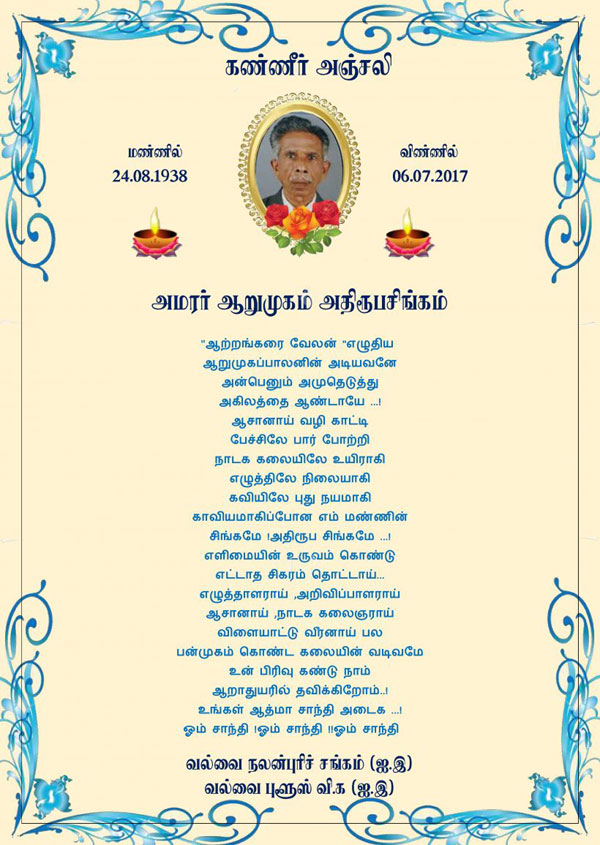 கண்ணீர் அஞ்சலி

மண்ணில்
24.08.1938

விண்ணில்
06.07.2017

அமரர் ஆறுமுகம் அதிரூபசிங்கம்

"ஆற்றங்கரை வேலன் "எழுதிய
ஆறுமுகப்பாலனின் அடியவனே
அன்பெனும் அமுதெடுத்து
அகிலத்தை ஆண்டாயே ...!
ஆசானாய் வழி காட்டி
பேச்சிலே பார் போற்றி
நாடக கலையிலே உயிராகி
எழுத்திலே நிலையாகி
கவியிலே புது நயமாகி
காவியமாகிப்போன எம் மண்ணின்
சிங்கமே !அதிரூப சிங்கமே ...!
எளிமையின் உருவம் கொண்டு
எட்டாத சிகரம் தொட்டாய்...
எழுத்தாளராய் ,அறிவிப்பாளராய்
ஆசானாய் ,நாடக கலைஞராய்
விளையாட்டு வீரனாய் பல
பன்முகம் கொண்ட கலையின் வடிவமே
உன் பிரிவு கண்டு நாம்
ஆறாதுயரில் தவிக்கிறோம்..!
உங்கள் ஆத்மா சாந்தி அடைக ...!
ஓம் சாந்தி !ஓம் சாந்தி !!ஓம் சாந்தி

வல்வை நலன்புரிச் சங்கம் (ஐ.இ)
வல்வை புளூஸ் வி.க (ஐ.இ)